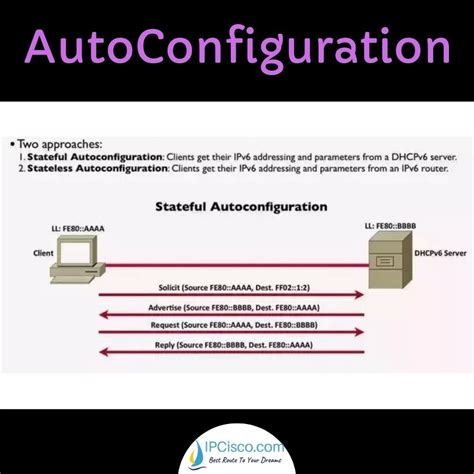 AutoConfiguration

• Two approaches:
1. **Stateful Autoconfiguration**: Clients get their IPv6 addressing and parameters from a DHCPv6 server.
2. **Stateless Autoconfiguration**: Clients get their IPv6 addressing and parameters from an IPv6 router.

Stateful Autoconfiguration

LL: FE80::AAAA

Client

LL: FE80::BBBB

DHCPv6 Server

Solicit (Source FE80::AAAA, Dest. FF02::1:2)

Advertise (Source FE80::BBBB, Dest. FE80::AAAA)

Request (Source FE80::AAAA, Dest. FE80::BBBB)

Reply (Source FE80::BBBB, Dest. FE80::AAAA)

IPCisco.com
Best Route To Your Dreams